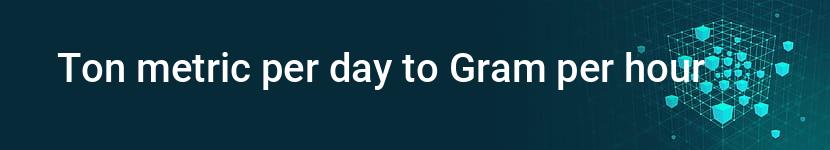 Ton metric per day to Gram per hour